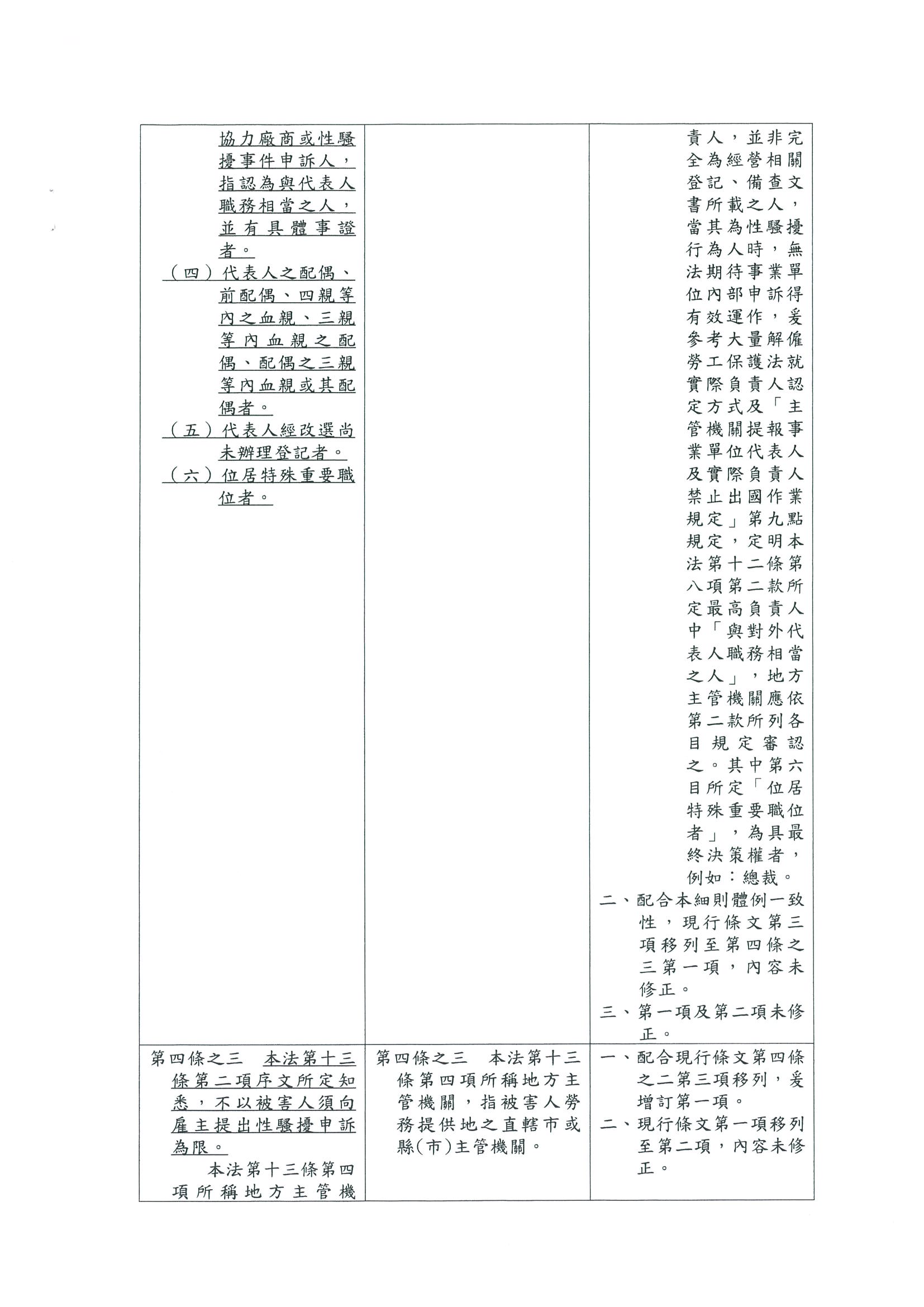 | | | |
|---|---|---|
| 協力廠商或性騷擾事件申訴人，指認為與代表人職務相當之人，並有具體事證者。<br>（四）代表人之配偶、前配偶、四親等內之血親、三親等內血親之配偶、配偶之三親等內血親或其配偶者。<br>（五）代表人經改選尚未辦理登記者。<br>（六）位居特殊重要職位者。 | | 責人，並非完全為經營相關登記、備查文書所載之人，當其為性騷擾行為人時，無法期待事業單位內部申訴得有效運作，爰參考大量解僱勞工保護法就實際負責人認定方式及「主管機關提報事業單位代表人及實際負責人禁止出國作業規定」第九點規定，定明本法第十二條第八項第二款所定最高負責人中「與對外代表人職務相當之人」，地方主管機關應依第二款所列各目規定審認之。其中第六目所定「位居特殊重要職位者」，為具最終決策權者，例如：總裁。<br>二、配合本細則體例一致性，現行條文第三項移列至第四條之三第一項，內容未修正。<br>三、第一項及第二項未修正。 |
| 第四條之三　本法第十三條第二項序文所定知悉，不以被害人須向雇主提出性騷擾申訴為限。<br>本法第十三條第四項所稱地方主管機 | 第四條之三　本法第十三條第四項所稱地方主管機關，指被害人勞務提供地之直轄市或縣(市)主管機關。 | 一、配合現行條文第四條之二第三項移列，爰增訂第一項。<br>二、現行條文第一項移列至第二項，內容未修正。 |